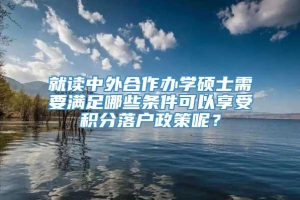 就读中外合作办学硕士需要满足哪些条件可以享受积分落户政策呢？